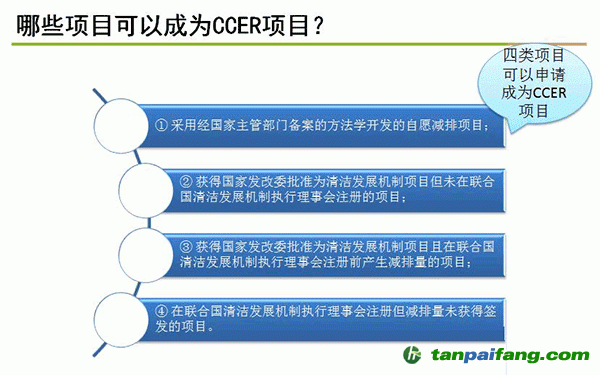 哪些项目可以成为CCER项目？

四类项目可以申请成为CCER项目

① 采用经国家主管部门备案的方法学开发的自愿减排项目；

② 获得国家发改委批准为清洁发展机制项目但未在联合国清洁发展机制执行理事会注册的项目；

③ 获得国家发改委批准为清洁发展机制项目且在联合国清洁发展机制执行理事会注册前产生减排量的项目；

④ 在联合国清洁发展机制执行理事会注册但减排量未获得签发的项目。

tanpaifang.com